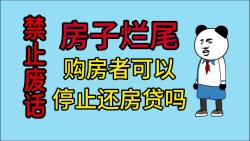 禁止废话

房子烂尾

购房者可以

停止还房贷吗